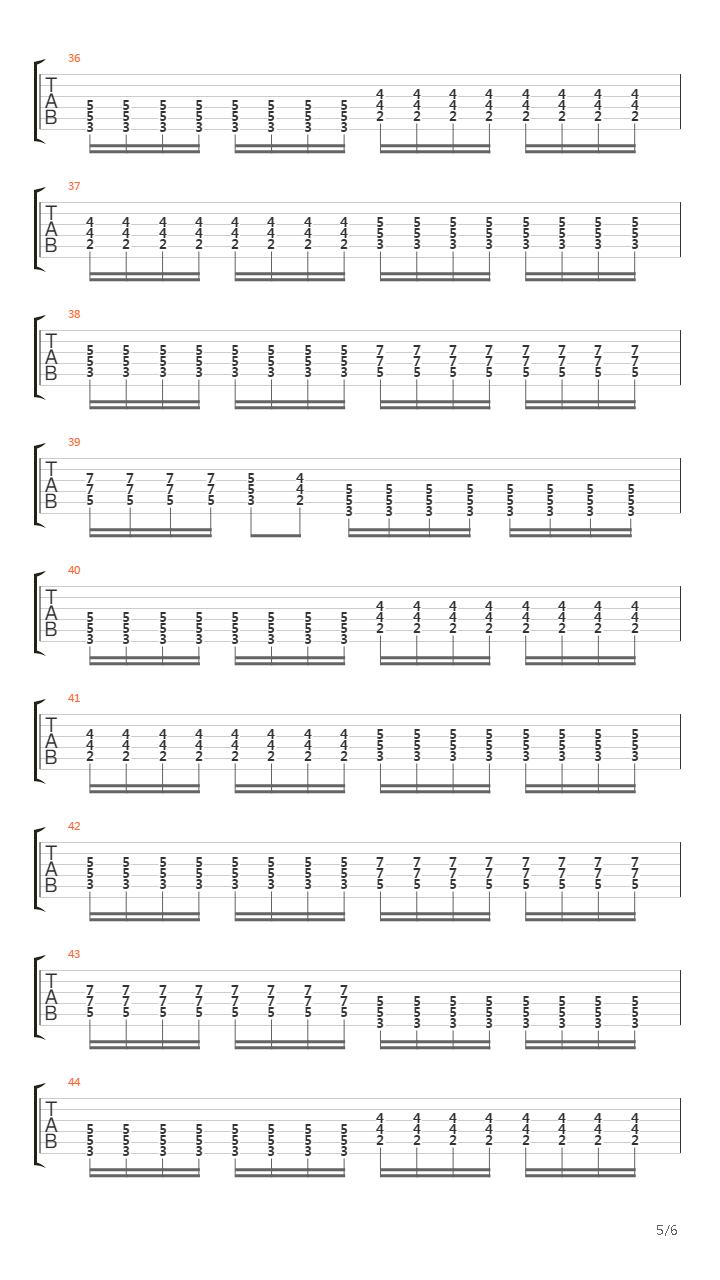 36
T
A
B
5 5 5 5 5 5 5 5 4 4 4 4 4 4 4 4
5 5 5 5 5 5 5 5 4 4 4 4 4 4 4 4
3 3 3 3 3 3 3 3 2 2 2 2 2 2 2 2

37
T
A
B
4 4 4 4 4 4 4 4 5 5 5 5 5 5 5 5
4 4 4 4 4 4 4 4 5 5 5 5 5 5 5 5
2 2 2 2 2 2 2 2 3 3 3 3 3 3 3 3

38
T
A
B
5 5 5 5 5 5 5 5 7 7 7 7 7 7 7 7
5 5 5 5 5 5 5 5 7 7 7 7 7 7 7 7
3 3 3 3 3 3 3 3 5 5 5 5 5 5 5 5

39
T
A
B
7 7 7 7 5 4 5 5 5 5 5 5 5 5
7 7 7 7 5 4 5 5 5 5 5 5 5 5
5 5 5 5 3 2 3 3 3 3 3 3 3 3

40
T
A
B
5 5 5 5 5 5 5 5 4 4 4 4 4 4 4 4
5 5 5 5 5 5 5 5 4 4 4 4 4 4 4 4
3 3 3 3 3 3 3 3 2 2 2 2 2 2 2 2

41
T
A
B
4 4 4 4 4 4 4 4 5 5 5 5 5 5 5 5
4 4 4 4 4 4 4 4 5 5 5 5 5 5 5 5
2 2 2 2 2 2 2 2 3 3 3 3 3 3 3 3

42
T
A
B
5 5 5 5 5 5 5 5 7 7 7 7 7 7 7 7
5 5 5 5 5 5 5 5 7 7 7 7 7 7 7 7
3 3 3 3 3 3 3 3 5 5 5 5 5 5 5 5

43
T
A
B
7 7 7 7 7 7 7 7 5 5 5 5 5 5 5 5
7 7 7 7 7 7 7 7 5 5 5 5 5 5 5 5
5 5 5 5 5 5 5 5 3 3 3 3 3 3 3 3

44
T
A
B
5 5 5 5 5 5 5 5 4 4 4 4 4 4 4 4
5 5 5 5 5 5 5 5 4 4 4 4 4 4 4 4
3 3 3 3 3 3 3 3 2 2 2 2 2 2 2 2

5/6